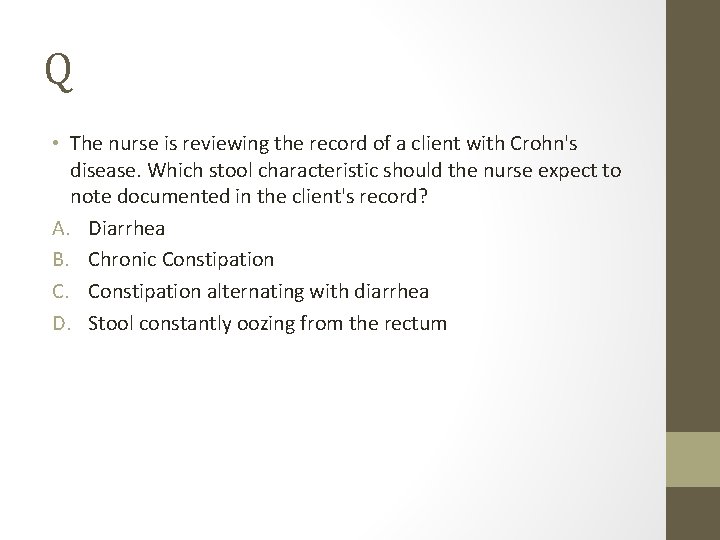 Q

• The nurse is reviewing the record of a client with Crohn's disease. Which stool characteristic should the nurse expect to note documented in the client's record?

A. Diarrhea
B. Chronic Constipation
C. Constipation alternating with diarrhea
D. Stool constantly oozing from the rectum